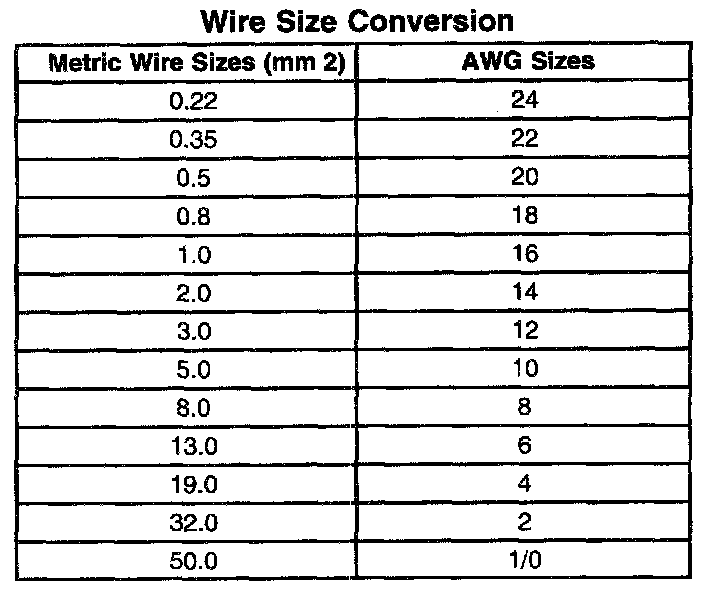 Wire Size Conversion

| Metric Wire Sizes (mm 2) | AWG Sizes |
|---|---|
| 0.22 | 24 |
| 0.35 | 22 |
| 0.5 | 20 |
| 0.8 | 18 |
| 1.0 | 16 |
| 2.0 | 14 |
| 3.0 | 12 |
| 5.0 | 10 |
| 8.0 | 8 |
| 13.0 | 6 |
| 19.0 | 4 |
| 32.0 | 2 |
| 50.0 | 1/0 |